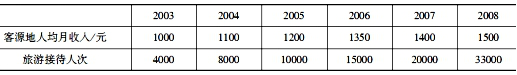 |  | 2003 | 2004 | 2005 | 2006 | 2007 | 2008 |
|---|---|---|---|---|---|---|
| 客源地人均月收入/元 | 1000 | 1100 | 1200 | 1350 | 1400 | 1500 |
| 旅游接待人次 | 4000 | 8000 | 10000 | 15000 | 20000 | 33000 |